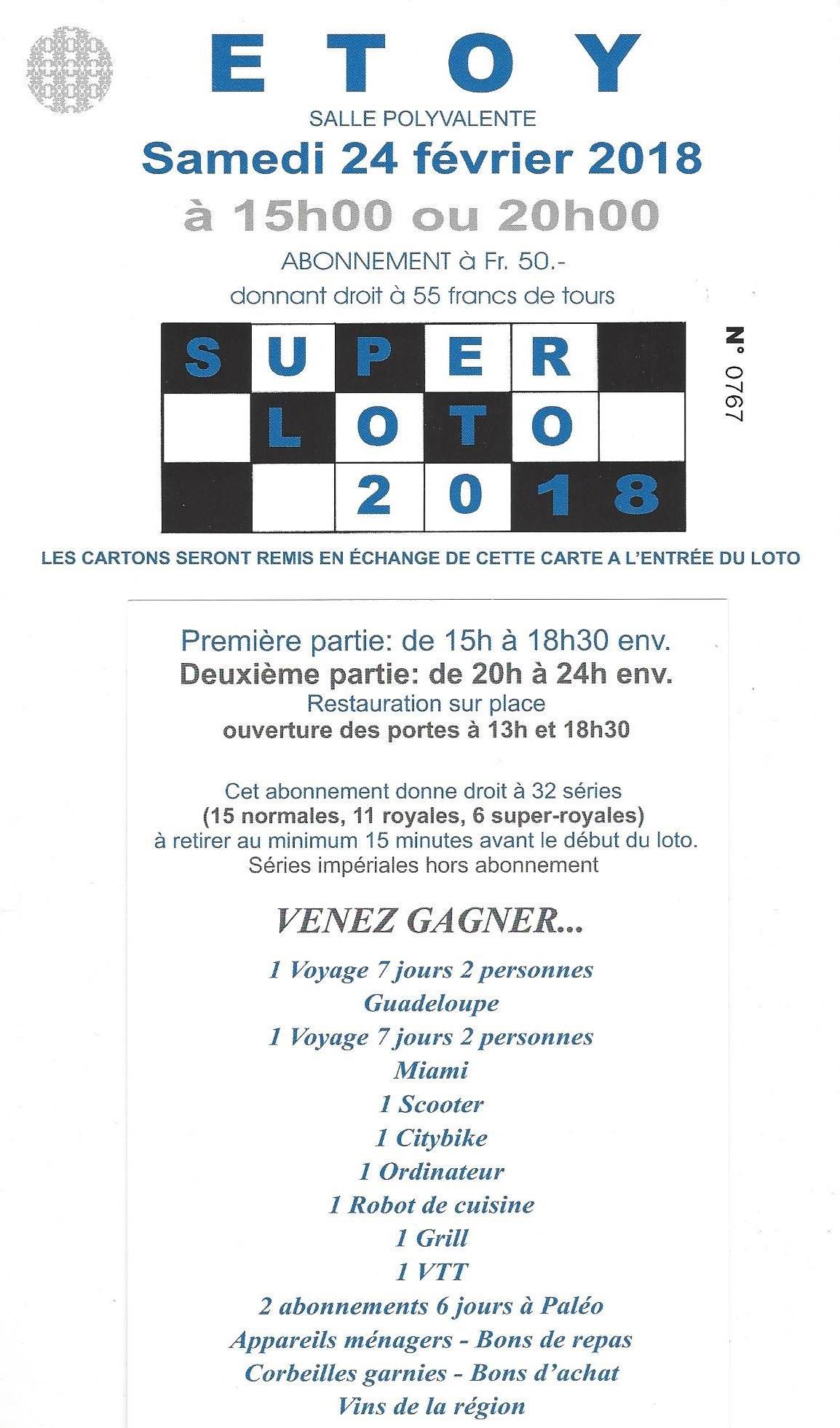 ETOY
SALLE POLYVALENTE
Samedi 24 février 2018
à 15h00 ou 20h00
ABONNEMENT à Fr. 50.-
donnant droit à 55 francs de tours

SUPER
LOTO
2018

N° 0767

LES CARTONS SERONT REMIS EN ÉCHANGE DE CETTE CARTE A L'ENTRÉE DU LOTO

Première partie: de 15h à 18h30 env.
Deuxième partie: de 20h à 24h env.
Restauration sur place
ouverture des portes à 13h et 18h30

Cet abonnement donne droit à 32 séries
(15 normales, 11 royales, 6 super-royales)
à retirer au minimum 15 minutes avant le début du loto.
Séries impériales hors abonnement

VENEZ GAGNER...

1 Voyage 7 jours 2 personnes
Guadeloupe
1 Voyage 7 jours 2 personnes
Miami
1 Scooter
1 Citybike
1 Ordinateur
1 Robot de cuisine
1 Grill
1 VTT
2 abonnements 6 jours à Paléo
Appareils ménagers - Bons de repas
Corbeilles garnies - Bons d'achat
Vins de la région